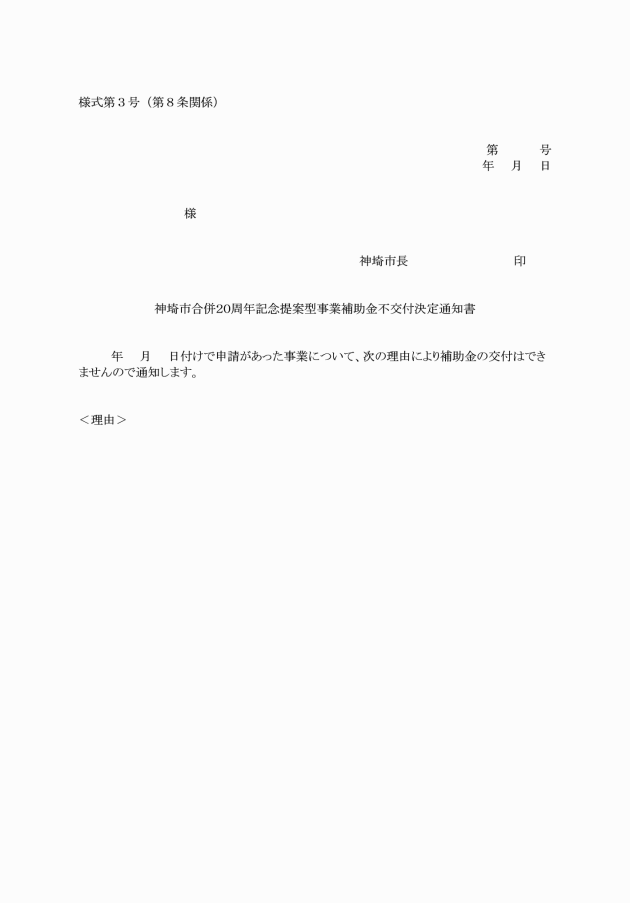 様式第３号（第８条関係）

第　　　号
年　月　日

様

神埼市長　　　　　　　印

神埼市合併20周年記念提案型事業補助金不交付決定通知書

年　月　日付けで申請があった事業について、次の理由により補助金の交付はできませんので通知します。

＜理由＞